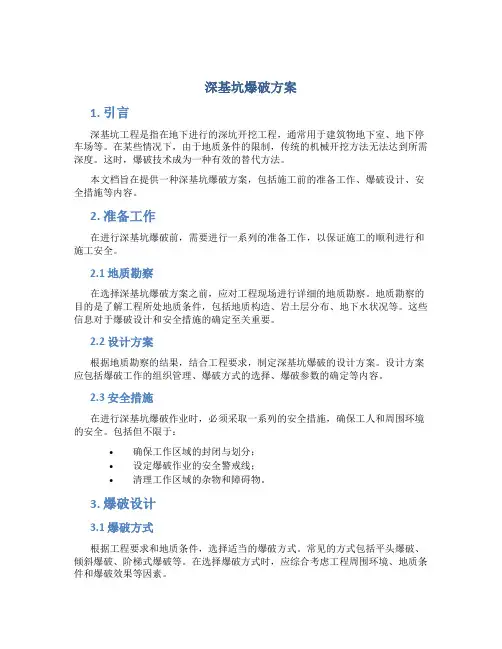 深基坑爆破方案

1. 引言

深基坑工程是指在地下进行的深坑开挖工程，通常用于建筑物地下室、地下停车场等。在某些情况下，由于地质条件的限制，传统的机械开挖方法无法达到所需深度。这时，爆破技术成为一种有效的替代方法。

本文档旨在提供一种深基坑爆破方案，包括施工前的准备工作、爆破设计、安全措施等内容。

2. 准备工作

在进行深基坑爆破前，需要进行一系列的准备工作，以保证施工的顺利进行和施工安全。

2.1 地质勘察

在选择深基坑爆破方案之前，应对工程现场进行详细的地质勘察。地质勘察的目的是了解工程所处地质条件，包括地质构造、岩土层分布、地下水状况等。这些信息对于爆破设计和安全措施的确定至关重要。

2.2 设计方案

根据地质勘察的结果，结合工程要求，制定深基坑爆破的设计方案。设计方案应包括爆破工作的组织管理、爆破方式的选择、爆破参数的确定等内容。

2.3 安全措施

在进行深基坑爆破作业时，必须采取一系列的安全措施，确保工人和周围环境的安全。包括但不限于：

• 确保工作区域的封闭与划分；
• 设定爆破作业的安全警戒线；
• 清理工作区域的杂物和障碍物。

3. 爆破设计

3.1 爆破方式

根据工程要求和地质条件，选择适当的爆破方式。常见的方式包括平头爆破、倾斜爆破、阶梯式爆破等。在选择爆破方式时，应综合考虑工程周围环境、地质条件和爆破效果等因素。